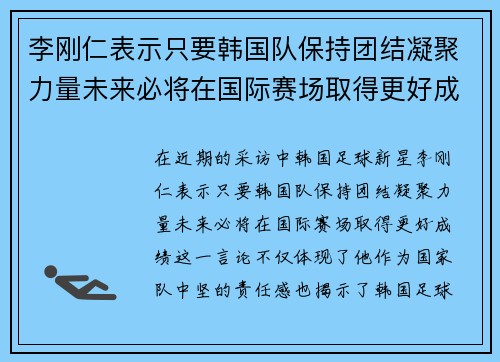 李刚仁表示只要韩国队保持团结凝聚力量未来必将在国际赛场取得更好成

在近期的采访中韩国足球新星李刚仁表示只要韩国队保持团结凝聚力量未来必将在国际赛场取得更好成绩这一言论不仅体现了他作为国家队中坚的责任感也揭示了韩国足球